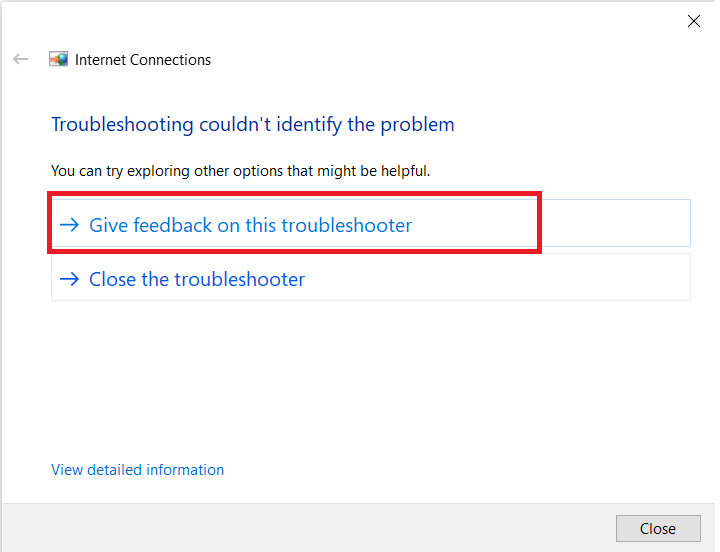 Internet Connections

Troubleshooting couldn't identify the problem

You can try exploring other options that might be helpful.

→ Give feedback on this troubleshooter

→ Close the troubleshooter

View detailed information

Close